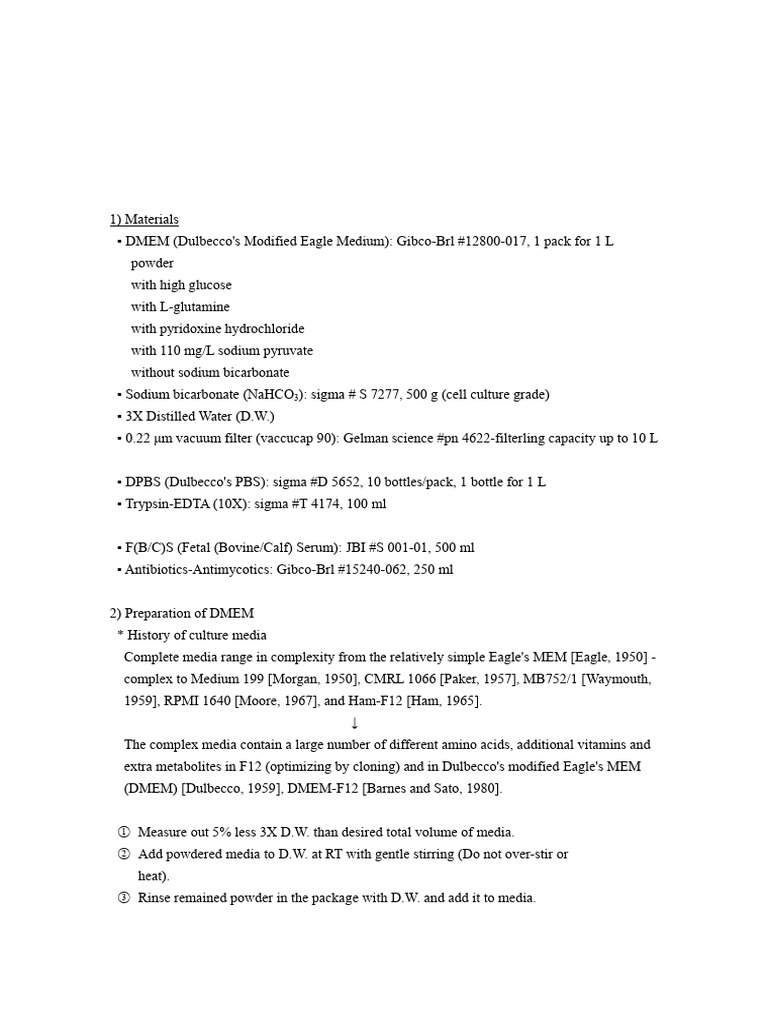 1) Materials

▪ DMEM (Dulbecco's Modified Eagle Medium): Gibco-Brl #12800-017, 1 pack for 1 L powder
with high glucose
with L-glutamine
with pyridoxine hydrochloride
with 110 mg/L sodium pyruvate
without sodium bicarbonate
▪ Sodium bicarbonate ($NaHCO_3$): sigma # S 7277, 500 g (cell culture grade)
▪ 3X Distilled Water (D.W.)
▪ 0.22 μm vacuum filter (vaccucap 90): Gelman science #pn 4622-filterling capacity up to 10 L

▪ DPBS (Dulbecco's PBS): sigma #D 5652, 10 bottles/pack, 1 bottle for 1 L
▪ Trypsin-EDTA (10X): sigma #T 4174, 100 ml

▪ F(B/C)S (Fetal (Bovine/Calf) Serum): JBI #S 001-01, 500 ml
▪ Antibiotics-Antimycotics: Gibco-Brl #15240-062, 250 ml

2) Preparation of DMEM
* History of culture media
Complete media range in complexity from the relatively simple Eagle's MEM [Eagle, 1950] - complex to Medium 199 [Morgan, 1950], CMRL 1066 [Paker, 1957], MB752/1 [Waymouth, 1959], RPMI 1640 [Moore, 1967], and Ham-F12 [Ham, 1965].
↓
The complex media contain a large number of different amino acids, additional vitamins and extra metabolites in F12 (optimizing by cloning) and in Dulbecco's modified Eagle's MEM (DMEM) [Dulbecco, 1959], DMEM-F12 [Barnes and Sato, 1980].

① Measure out 5% less 3X D.W. than desired total volume of media.
② Add powdered media to D.W. at RT with gentle stirring (Do not over-stir or heat).
③ Rinse remained powder in the package with D.W. and add it to media.